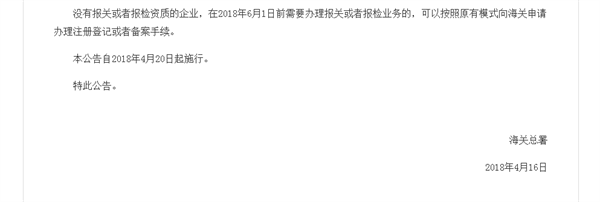 没有报关或者报检资质的企业，在2018年6月1日前需要办理报关或者报检业务的，可以按照原有模式向海关申请办理注册登记或者备案手续。

本公告自2018年4月20日起施行。

特此公告。

海关总署

2018年4月16日